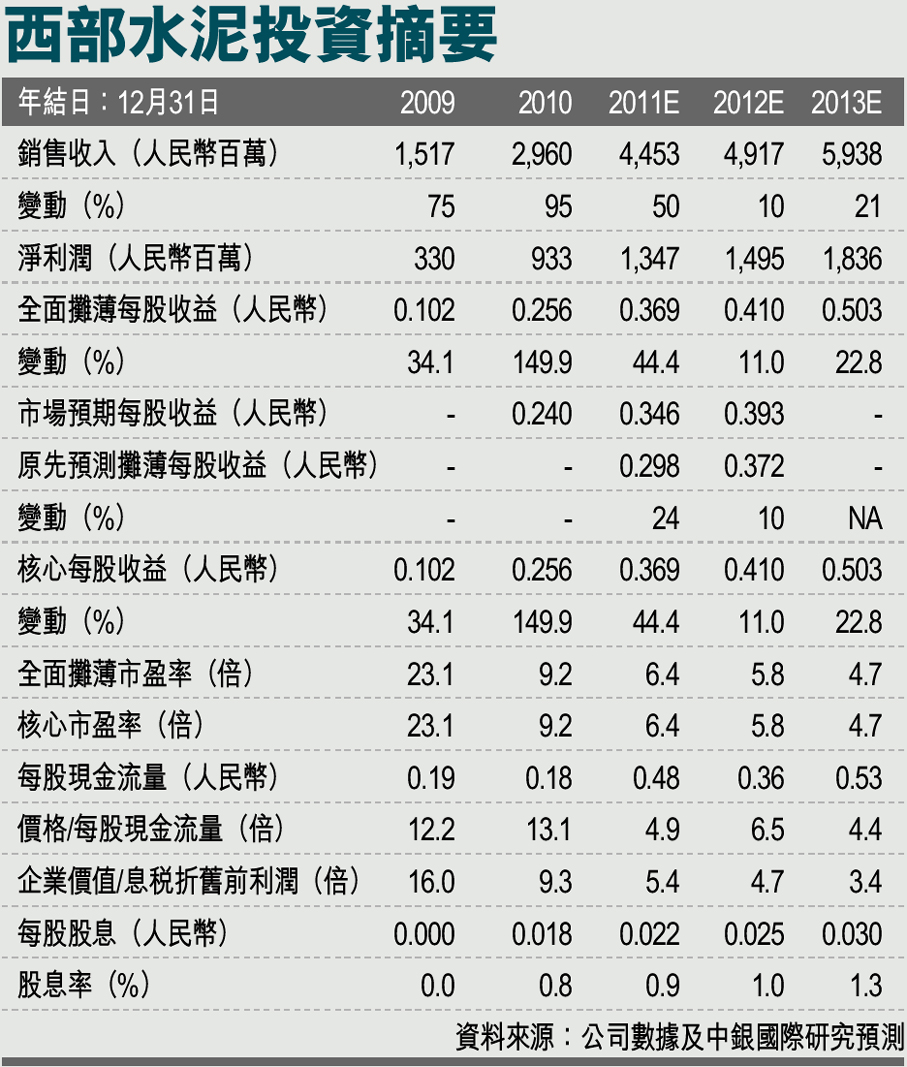 西部水泥投資摘要

| 年結日：12月31日 | 2009 | 2010 | 2011E | 2012E | 2013E |
|---|---|---|---|---|---|
| 銷售收入（人民幣百萬） | 1,517 | 2,960 | 4,453 | 4,917 | 5,938 |
| 變動（%） | 75 | 95 | 50 | 10 | 21 |
| 淨利潤（人民幣百萬） | 330 | 933 | 1,347 | 1,495 | 1,836 |
| 全面攤薄每股收益（人民幣） | 0.102 | 0.256 | 0.369 | 0.410 | 0.503 |
| 變動（%） | 34.1 | 149.9 | 44.4 | 11.0 | 22.8 |
| 市場預期每股收益（人民幣） | - | 0.240 | 0.346 | 0.393 | - |
| 原先預測攤薄每股收益（人民幣） | - | - | 0.298 | 0.372 | - |
| 變動（%） | - | - | 24 | 10 | NA |
| 核心每股收益（人民幣） | 0.102 | 0.256 | 0.369 | 0.410 | 0.503 |
| 變動（%） | 34.1 | 149.9 | 44.4 | 11.0 | 22.8 |
| 全面攤薄市盈率（倍） | 23.1 | 9.2 | 6.4 | 5.8 | 4.7 |
| 核心市盈率（倍） | 23.1 | 9.2 | 6.4 | 5.8 | 4.7 |
| 每股現金流量（人民幣） | 0.19 | 0.18 | 0.48 | 0.36 | 0.53 |
| 價格/每股現金流量（倍） | 12.2 | 13.1 | 4.9 | 6.5 | 4.4 |
| 企業價值/息稅折舊前利潤（倍） | 16.0 | 9.3 | 5.4 | 4.7 | 3.4 |
| 每股股息（人民幣） | 0.000 | 0.018 | 0.022 | 0.025 | 0.030 |
| 股息率（%） | 0.0 | 0.8 | 0.9 | 1.0 | 1.3 |

資料來源：公司數據及中銀國際研究預測